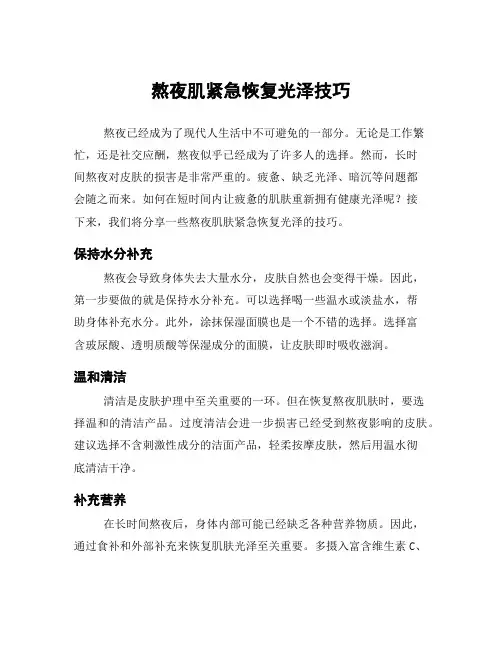 熬夜肌紧急恢复光泽技巧

熬夜已经成为了现代人生活中不可避免的一部分。无论是工作繁忙，还是社交应酬，熬夜似乎已经成为了许多人的选择。然而，长时间熬夜对皮肤的损害是非常严重的。疲惫、缺乏光泽、暗沉等问题都会随之而来。如何在短时间内让疲惫的肌肤重新拥有健康光泽呢？接下来，我们将分享一些熬夜肌肤紧急恢复光泽的技巧。

保持水分补充

熬夜会导致身体失去大量水分，皮肤自然也会变得干燥。因此，第一步要做的就是保持水分补充。可以选择喝一些温水或淡盐水，帮助身体补充水分。此外，涂抹保湿面膜也是一个不错的选择。选择富含玻尿酸、透明质酸等保湿成分的面膜，让皮肤即时吸收滋润。

温和清洁

清洁是皮肤护理中至关重要的一环。但在恢复熬夜肌肤时，要选择温和的清洁产品。过度清洁会进一步损害已经受到熬夜影响的皮肤。建议选择不含刺激性成分的洁面产品，轻柔按摩皮肤，然后用温水彻底清洁干净。

补充营养

在长时间熬夜后，身体内部可能已经缺乏各种营养物质。因此，通过食补和外部补充来恢复肌肤光泽至关重要。多摄入富含维生素 C、